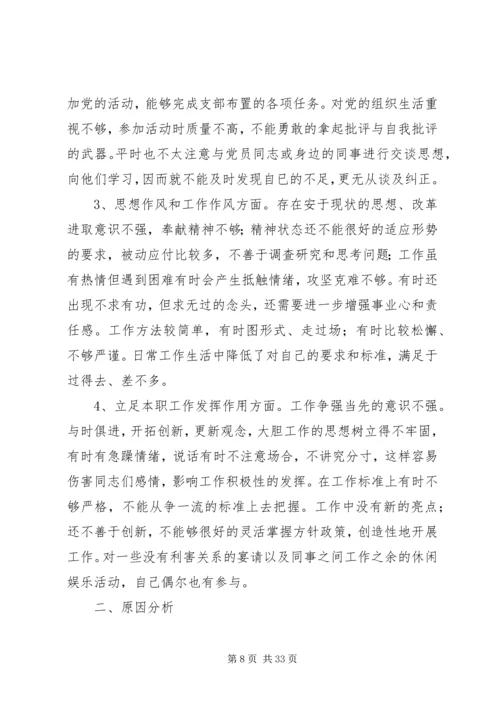 加党的活动，能够完成支部布置的各项任务。对党的组织生活重视不够，参加活动时质量不高，不能勇敢的拿起批评与自我批评的武器。平时也不太注意与党员同志或身边的同事进行交谈思想，向他们学习，因而就不能及时发现自己的不足，更无从谈及纠正。

3、思想作风和工作作风方面。存在安于现状的思想、改革进取意识不强，奉献精神不够；精神状态还不能很好的适应形势的要求，被动应付比较多，不善于调查研究和思考问题；工作虽有热情但遇到困难有时会产生抵触情绪，攻坚克难不够。有时还出现不求有功，但求无过的念头，还需要进一步增强事业心和责任感。工作方法较简单，有时图形式、走过场；有时比较松懈、不够严谨。日常工作生活中降低了对自己的要求和标准，满足于过得去、差不多。

4、立足本职工作发挥作用方面。工作争强当先的意识不强。与时俱进，开拓创新，更新观念，大胆工作的思想树立得不牢固，有时有急躁情绪，说话有时不注意场合，不讲究分寸，这样容易伤害同志们感情，影响工作积极性的发挥。在工作标准上有时不够严格，不能从争一流的标准上去把握。工作中没有新的亮点；还不善于创新，不能够很好的灵活掌握方针政策，创造性地开展工作。对一些没有利害关系的宴请以及同事之间工作之余的休闲娱乐活动，自己偶尔也有参与。

二、原因分析

第 8 页 共 33 页